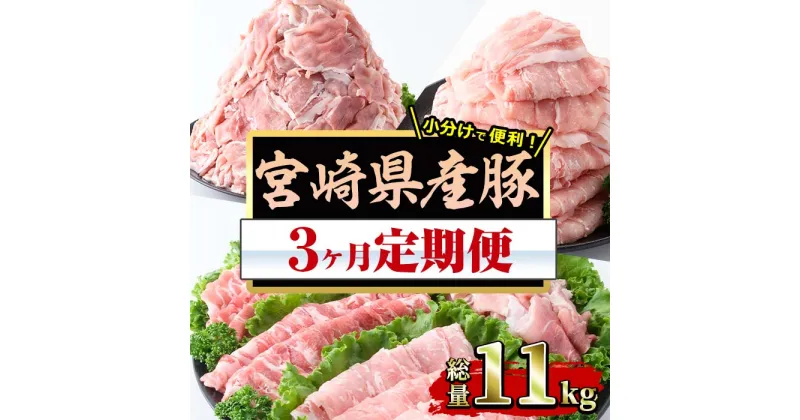 小分けで便利！
宮崎県産豚
3ヶ月定期便
総量11kg